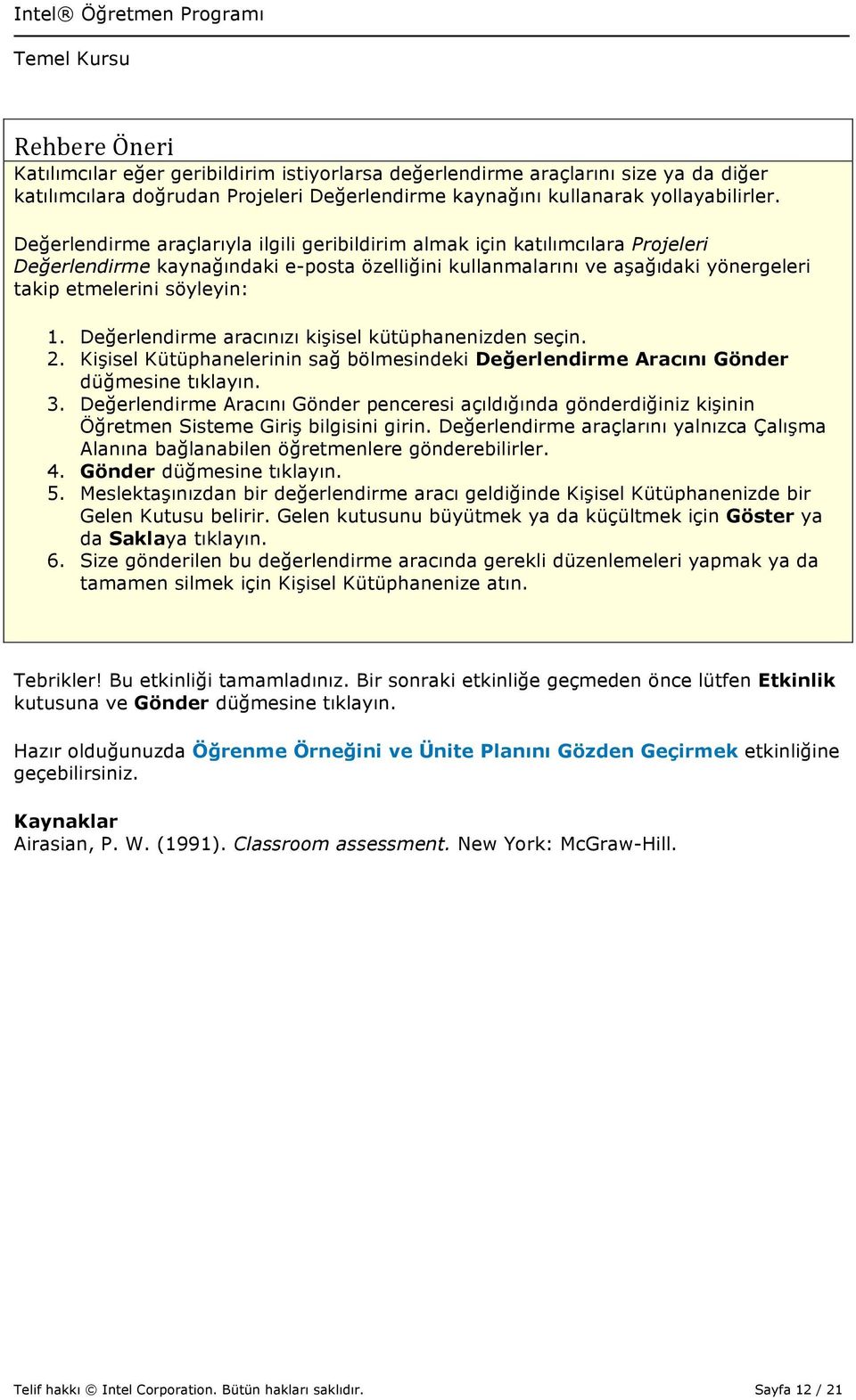 Intel® Öğretmen Programı

Temel Kursu

Rehbere Öneri
Katılımcılar eğer geribildirim istiyorlarsa değerlendirme araçlarını size ya da diğer katılımcılara doğrudan Projeleri Değerlendirme kaynağını kullanarak yollayabilirler.

Değerlendirme araçlarıyla ilgili geribildirim almak için katılımcılara Projeleri Değerlendirme kaynağındaki e-posta özelliğini kullanmalarını ve aşağıdaki yönergeleri takip etmelerini söyleyin:

1. Değerlendirme aracınızı kişisel kütüphanenizden seçin.
2. Kişisel Kütüphanelerinin sağ bölmesindeki Değerlendirme Aracını Gönder düğmesine tıklayın.
3. Değerlendirme Aracını Gönder penceresi açıldığında gönderdiğiniz kişinin Öğretmen Sisteme Giriş bilgisini girin. Değerlendirme araçlarını yalnızca Çalışma Alanına bağlanabilen öğretmenlere gönderebilirler.
4. Gönder düğmesine tıklayın.
5. Meslektaşınızdan bir değerlendirme aracı geldiğinde Kişisel Kütüphanenizde bir Gelen Kutusu belirir. Gelen kutusunu büyütmek ya da küçültmek için Göster ya da Saklaya tıklayın.
6. Size gönderilen bu değerlendirme aracında gerekli düzenlemeleri yapmak ya da tamamen silmek için Kişisel Kütüphanenize atın.

Tebrikler! Bu etkinliği tamamladınız. Bir sonraki etkinliğe geçmeden önce lütfen Etkinlik kutusuna ve Gönder düğmesine tıklayın.

Hazır olduğunuzda Öğrenme Örneğini ve Ünite Planını Gözden Geçirmek etkinliğine geçebilirsiniz.

Kaynaklar
Airasian, P. W. (1991). Classroom assessment. New York: McGraw-Hill.

Telif hakkı © Intel Corporation. Bütün hakları saklıdır.
Sayfa 12 / 21